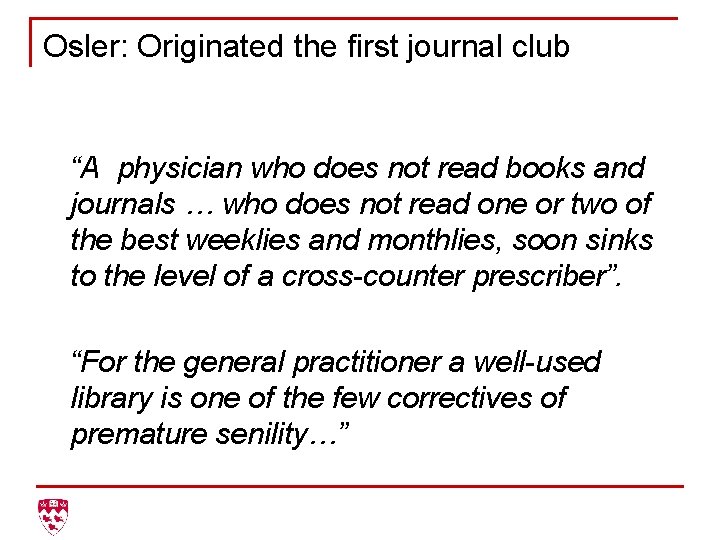 Osler: Originated the first journal club

“A physician who does not read books and journals … who does not read one or two of the best weeklies and monthlies, soon sinks to the level of a cross-counter prescriber”.

“For the general practitioner a well-used library is one of the few correctives of premature senility…”